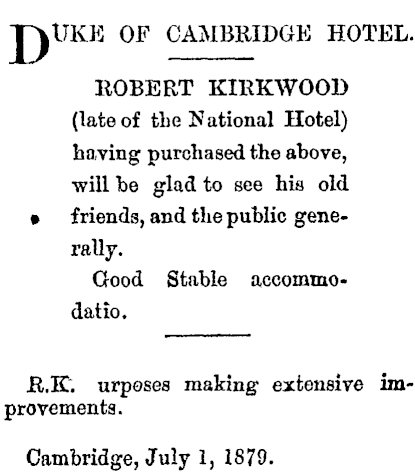 DUKE OF CAMBRIDGE HOTEL.

ROBERT KIRKWOOD (late of the National Hotel) having purchased the above, will be glad to see his old friends, and the public generally.

Good Stable accommodatio.

R.K. urposes making extensive improvements.

Cambridge, July 1, 1879.